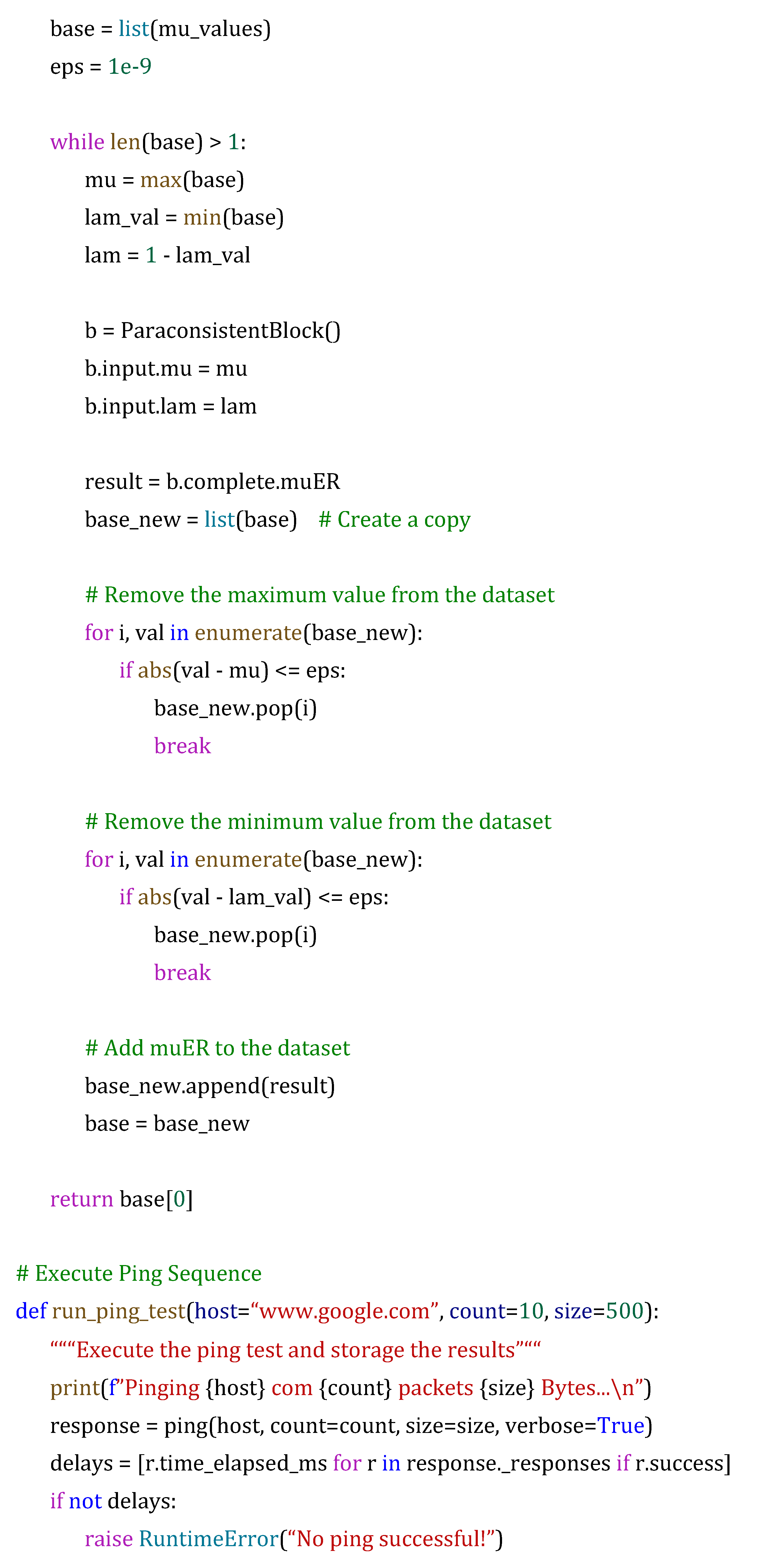 base = list(mu_values)
eps = 1e-9

while len(base) > 1:
    mu = max(base)
    lam_val = min(base)
    lam = 1 - lam_val

    b = ParaconsistentBlock()
    b.input.mu = mu
    b.input.lam = lam

    result = b.complete.muER
    base_new = list(base)    # Create a copy

    # Remove the maximum value from the dataset
    for i, val in enumerate(base_new):
        if abs(val - mu) <= eps:
            base_new.pop(i)
            break

    # Remove the minimum value from the dataset
    for i, val in enumerate(base_new):
        if abs(val - lam_val) <= eps:
            base_new.pop(i)
            break

    # Add muER to the dataset
    base_new.append(result)
    base = base_new

return base[0]

# Execute Ping Sequence
def run_ping_test(host="www.google.com", count=10, size=500):
    """Execute the ping test and storage the results"""
    print(f"Pinging {host} com {count} packets {size} Bytes...\n")
    response = ping(host, count=count, size=size, verbose=True)
    delays = [r.time_elapsed_ms for r in response._responses if r.success]
    if not delays:
        raise RuntimeError("No ping successful!")